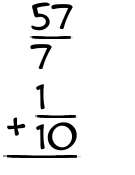 $\frac{57}{7}$
$+\frac{1}{10}$